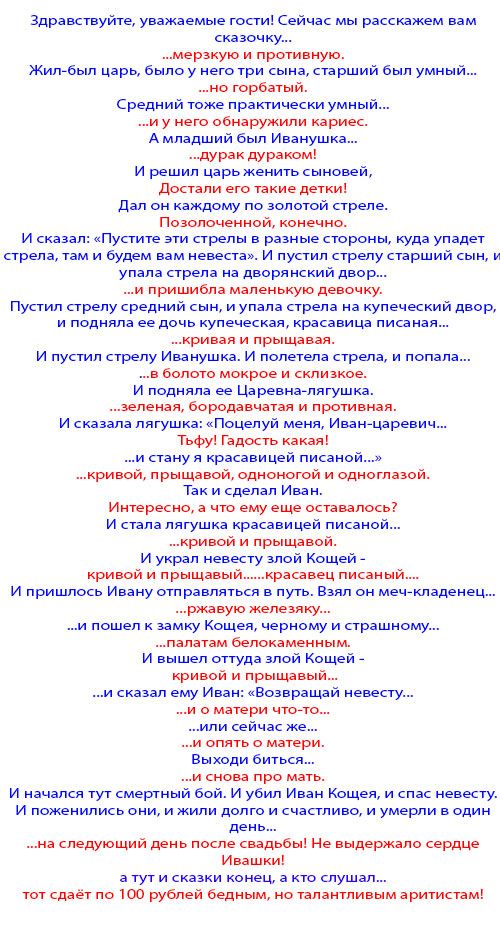 Здравствуйте, уважаемые гости! Сейчас мы расскажем вам сказочку...
...мерзкую и противную.
Жил-был царь, было у него три сына, старший был умный...
...но горбатый.
Средний тоже практически умный...
...и у него обнаружили кариес.
А младший был Иванушка...
...дурак дураком!
И решил царь женить сыновей,
Достали его такие детки!
Дал он каждому по золотой стреле.
Позолоченной, конечно.
И сказал: «Пустите эти стрелы в разные стороны, куда упадет стрела, там и будем вам невеста». И пустил стрелу старший сын, и упала стрела на дворянский двор...
...и пришибла маленькую девочку.
Пустил стрелу средний сын, и упала стрела на купеческий двор, и подняла ее дочь купеческая, красавица писаная...
...кривая и прыщавая.
И пустил стрелу Иванушка. И полетела стрела, и попала...
...в болото мокрое и склизкое.
И подняла ее Царевна-лягушка.
...зеленая, бородавчатая и противная.
И сказала лягушка: «Поцелуй меня, Иван-царевич...
Тьфу! Гадость какая!
...и стану я красавицей писаной...»
...кривой, прыщавой, одноногой и одноглазой.
Так и сделал Иван.
Интересно, а что ему еще оставалось?
И стала лягушка красавицей писаной...
...кривой и прыщавой.
И украл невесту злой Кощей -
кривой и прыщавый......красавец писаный....
И пришлось Ивану отправляться в путь. Взял он меч-кладенец...
...ржавую железяку...
...и пошел к замку Кощея, черному и страшному...
...палатам белокаменным.
И вышел оттуда злой Кощей -
кривой и прыщавый...
...и сказал ему Иван: «Возвращай невесту...
...и о матери что-то...
...или сейчас же...
...и опять о матери.
Выходи биться...
...и снова про мать.
И начался тут смертный бой. И убил Иван Кощея, и спас невесту.
И поженились они, и жили долго и счастливо, и умерли в один день...
...на следующий день после свадьбы! Не выдержало сердце Ивашки!
а тут и сказки конец, а кто слушал...
тот сдаёт по 100 рублей бедным, но талантливым аритистам!